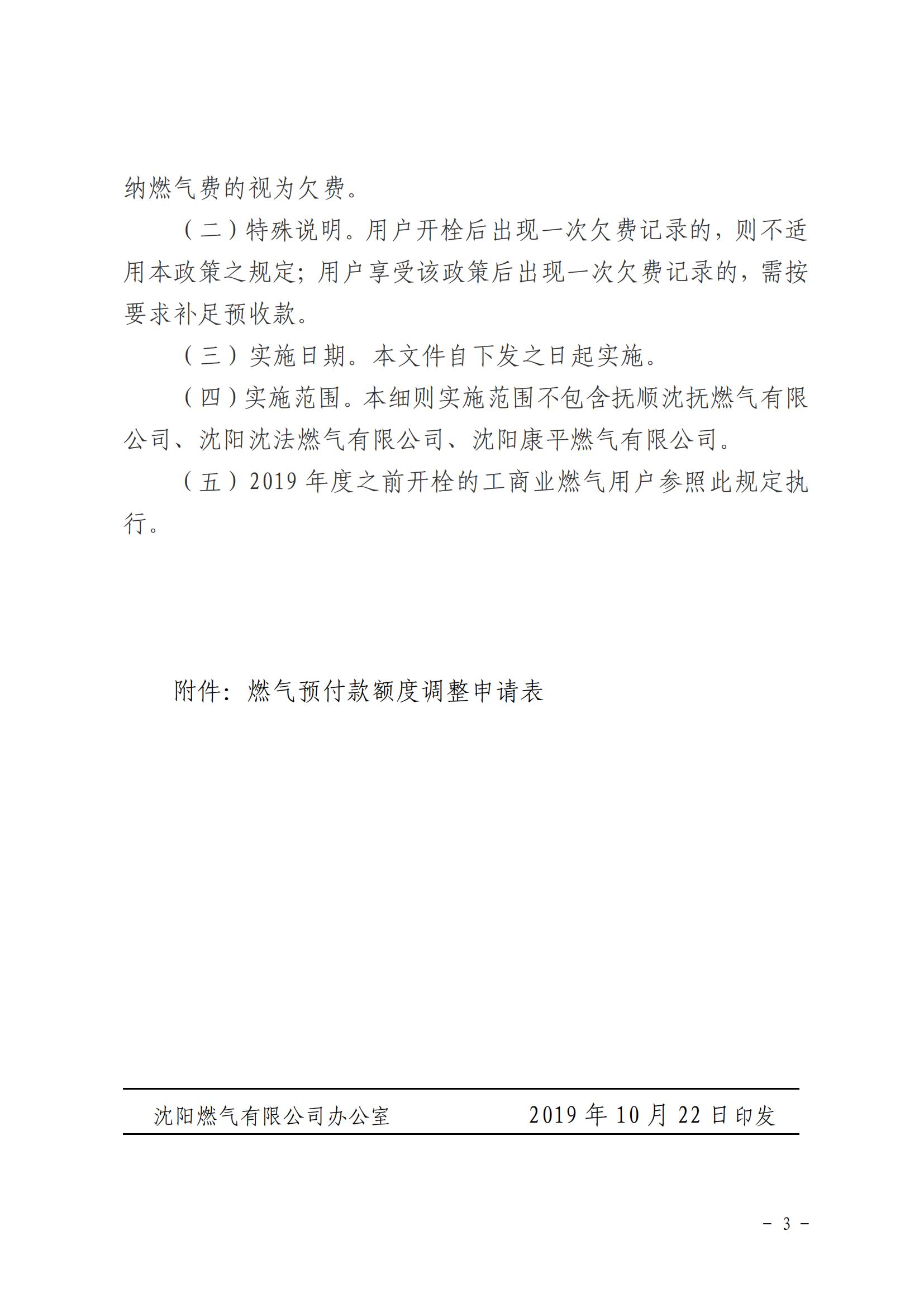 纳燃气费的视为欠费。

（二）特殊说明。用户开栓后出现一次欠费记录的，则不适用本政策之规定；用户享受该政策后出现一次欠费记录的，需按要求补足预收款。

（三）实施日期。本文件自下发之日起实施。

（四）实施范围。本细则实施范围不包含抚顺沈抚燃气有限公司、沈阳沈法燃气有限公司、沈阳康平燃气有限公司。

（五）2019 年度之前开栓的工商业燃气用户参照此规定执行。

附件：燃气预付款额度调整申请表

沈阳燃气有限公司办公室 2019 年 10 月 22 日印发

－ 3 －